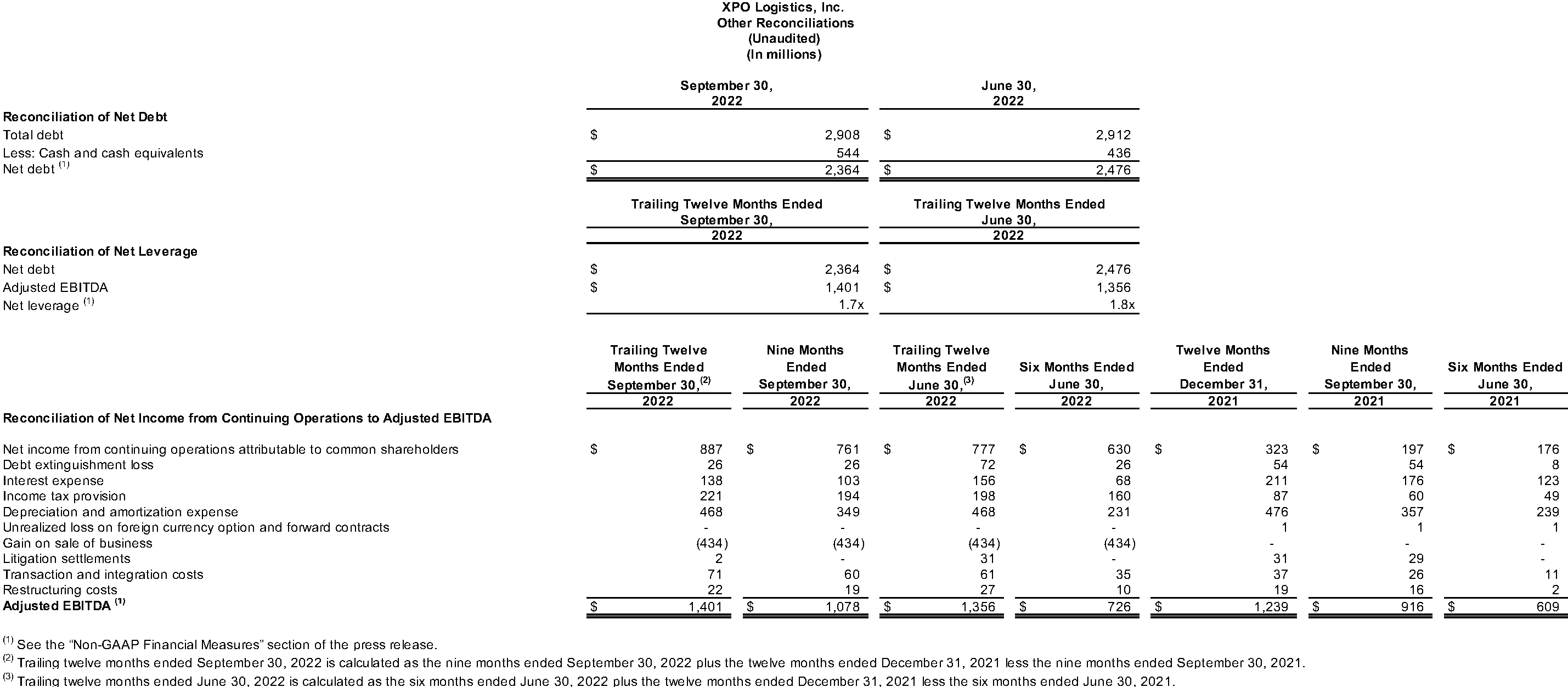 XPO Logistics, Inc.
Other Reconciliations
(Unaudited)
(In millions)

| | September 30, 2022 | June 30, 2022 |
|---|---|---|
| **Reconciliation of Net Debt** | | |
| Total debt | $ 2,908 | $ 2,912 |
| Less: Cash and cash equivalents | 544 | 436 |
| Net debt $^{(1)}$ | $ 2,364 | $ 2,476 |

| | Trailing Twelve Months Ended September 30, 2022 | Trailing Twelve Months Ended June 30, 2022 |
|---|---|---|
| **Reconciliation of Net Leverage** | | |
| Net debt | $ 2,364 | $ 2,476 |
| Adjusted EBITDA | $ 1,401 | $ 1,356 |
| Net leverage $^{(1)}$ | 1.7x | 1.8x |

| | Trailing Twelve Months Ended September 30,$^{(2)}$ 2022 | Nine Months Ended September 30, 2022 | Trailing Twelve Months Ended June 30,$^{(3)}$ 2022 | Six Months Ended June 30, 2022 | Twelve Months Ended December 31, 2021 | Nine Months Ended September 30, 2021 | Six Months Ended June 30, 2021 |
|---|---|---|---|---|---|---|---|
| **Reconciliation of Net Income from Continuing Operations to Adjusted EBITDA** | | | | | | | |
| Net income from continuing operations attributable to common shareholders | $ 887 | $ 761 | $ 777 | $ 630 | $ 323 | $ 197 | $ 176 |
| Debt extinguishment loss | 26 | 26 | 72 | 26 | 54 | 54 | 8 |
| Interest expense | 138 | 103 | 156 | 68 | 211 | 176 | 123 |
| Income tax provision | 221 | 194 | 198 | 160 | 87 | 60 | 49 |
| Depreciation and amortization expense | 468 | 349 | 468 | 231 | 476 | 357 | 239 |
| Unrealized loss on foreign currency option and forward contracts | - | - | - | - | 1 | 1 | 1 |
| Gain on sale of business | (434) | (434) | (434) | (434) | - | - | - |
| Litigation settlements | 2 | - | 31 | - | 31 | 29 | - |
| Transaction and integration costs | 71 | 60 | 61 | 35 | 37 | 26 | 11 |
| Restructuring costs | 22 | 19 | 27 | 10 | 19 | 16 | 2 |
| **Adjusted EBITDA $^{(1)}$** | $ 1,401 | $ 1,078 | $ 1,356 | $ 726 | $ 1,239 | $ 916 | $ 609 |

$^{(1)}$ See the “Non-GAAP Financial Measures” section of the press release.
$^{(2)}$ Trailing twelve months ended September 30, 2022 is calculated as the nine months ended September 30, 2022 plus the twelve months ended December 31, 2021 less the nine months ended September 30, 2021.
$^{(3)}$ Trailing twelve months ended June 30, 2022 is calculated as the six months ended June 30, 2022 plus the twelve months ended December 31, 2021 less the six months ended June 30, 2021.